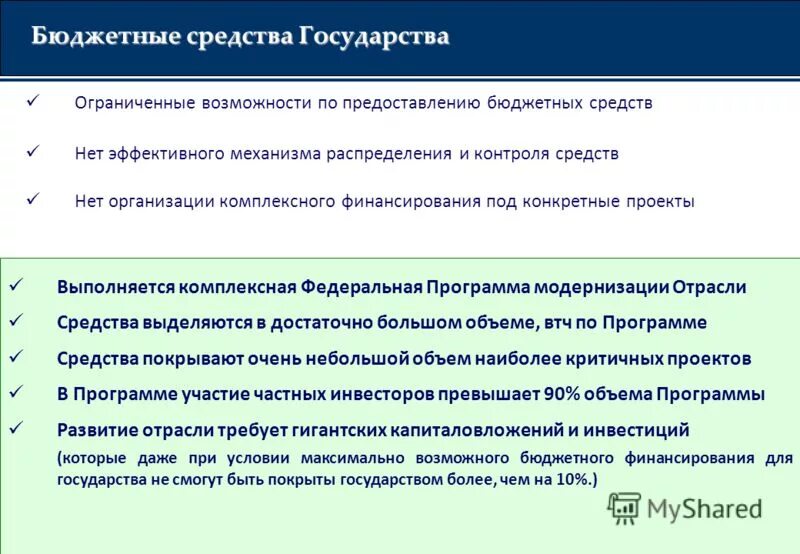 Бюджетные средства Государства

✓ Ограниченные возможности по предоставлению бюджетных средств

✓ Нет эффективного механизма распределения и контроля средств

✓ Нет организации комплексного финансирования под конкретные проекты

✓ Выполняется комплексная Федеральная Программа модернизации Отрасли

✓ Средства выделяются в достаточно большом объеме, втч по Программе

✓ Средства покрывают очень небольшой объем наиболее критичных проектов

✓ В Программе участие частных инвесторов превышает 90% объема Программы

✓ Развитие отрасли требует гигантских капиталовложений и инвестиций
(которые даже при условии максимально возможного бюджетного финансирования для государства не смогут быть покрыты государством более, чем на 10%.)

MyShared